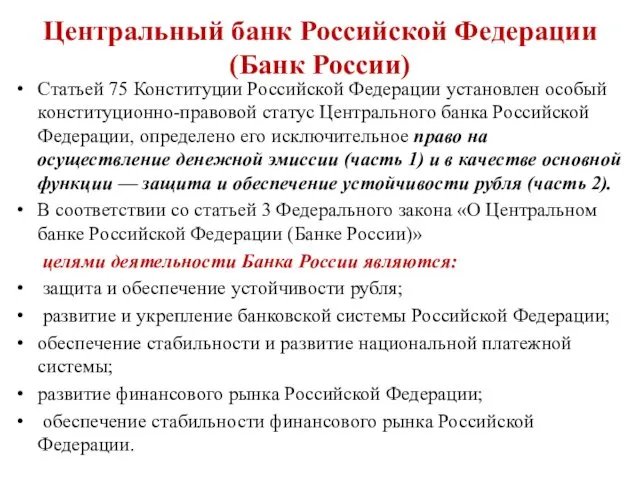 Центральный банк Российской Федерации (Банк России)

• Статьей 75 Конституции Российской Федерации установлен особый конституционно-правовой статус Центрального банка Российской Федерации, определено его исключительное право на осуществление денежной эмиссии (часть 1) и в качестве основной функции — защита и обеспечение устойчивости рубля (часть 2).

• В соответствии со статьей 3 Федерального закона «О Центральном банке Российской Федерации (Банке России)»

целями деятельности Банка России являются:

• защита и обеспечение устойчивости рубля;

• развитие и укрепление банковской системы Российской Федерации;

• обеспечение стабильности и развитие национальной платежной системы;

• развитие финансового рынка Российской Федерации;

• обеспечение стабильности финансового рынка Российской Федерации.